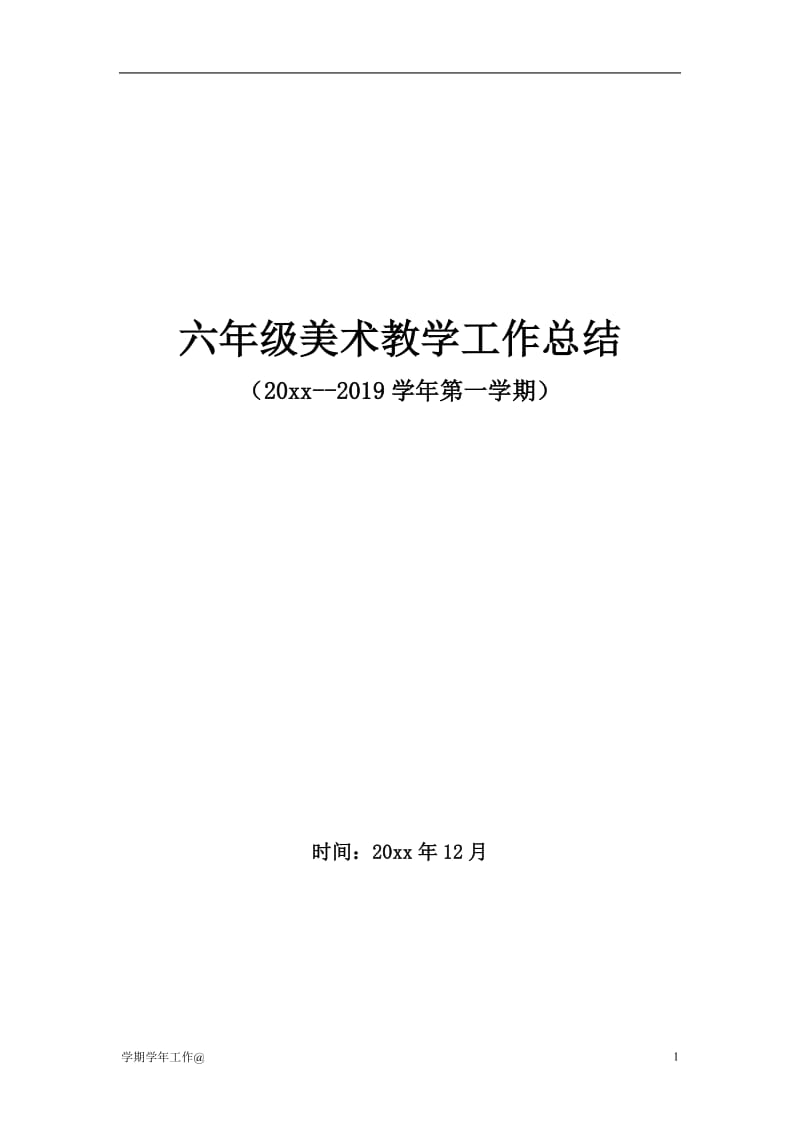 六年级美术教学工作总结

（20xx--2019 学年第一学期）

时间：20xx 年 12 月

学期学年工作@

1